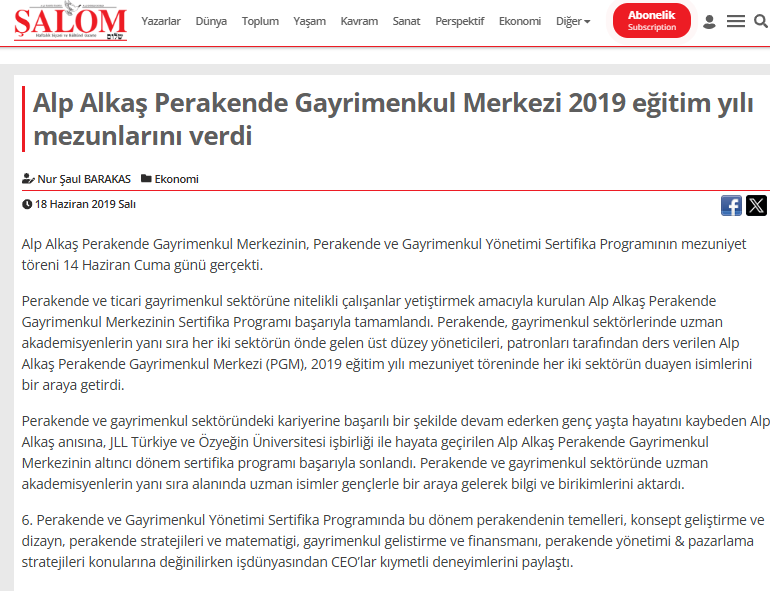 ŞALOM

Yazarlar Dünya Toplum Yaşam Kavram Sanat Perspektif Ekonomi Diğer

Abonelik Subscription

Alp Alkaş Perakende Gayrimenkul Merkezi 2019 eğitim yılı mezunlarını verdi

Nur Şaul BARAKAS Ekonomi

18 Haziran 2019 Salı

Alp Alkaş Perakende Gayrimenkul Merkezinin, Perakende ve Gayrimenkul Yönetimi Sertifika Programının mezuniyet töreni 14 Haziran Cuma günü gerçekti.

Perakende ve ticari gayrimenkul sektörüne nitelikli çalışanlar yetiştirmek amacıyla kurulan Alp Alkaş Perakende Gayrimenkul Merkezinin Sertifika Programı başarıyla tamamlandı. Perakende, gayrimenkul sektörlerinde uzman akademisyenlerin yanı sıra her iki sektörün önde gelen üst düzey yöneticileri, patronları tarafından ders verilen Alp Alkaş Perakende Gayrimenkul Merkezi (PGM), 2019 eğitim yılı mezuniyet töreninde her iki sektörün duayen isimlerini bir araya getirdi.

Perakende ve gayrimenkul sektöründeki kariyerine başarılı bir şekilde devam ederken genç yaşta hayatını kaybeden Alp Alkaş anısına, JLL Türkiye ve Özyeğin Üniversitesi işbirliği ile hayata geçirilen Alp Alkaş Perakende Gayrimenkul Merkezinin altıncı dönem sertifika programı başarıyla sonlandı. Perakende ve gayrimenkul sektöründe uzman akademisyenlerin yanı sıra alanında uzman isimler gençlerle bir araya gelerek bilgi ve birikimlerini aktardı.

6. Perakende ve Gayrimenkul Yönetimi Sertifika Programında bu dönem perakendenin temelleri, konsept geliştirme ve dizayn, perakende stratejileri ve matematigi, gayrimenkul gelistirme ve finansmanı, perakende yönetimi & pazarlama stratejileri konularına değinilirken işdünyasından CEO'lar kıymetli deneyimlerini paylaştı.